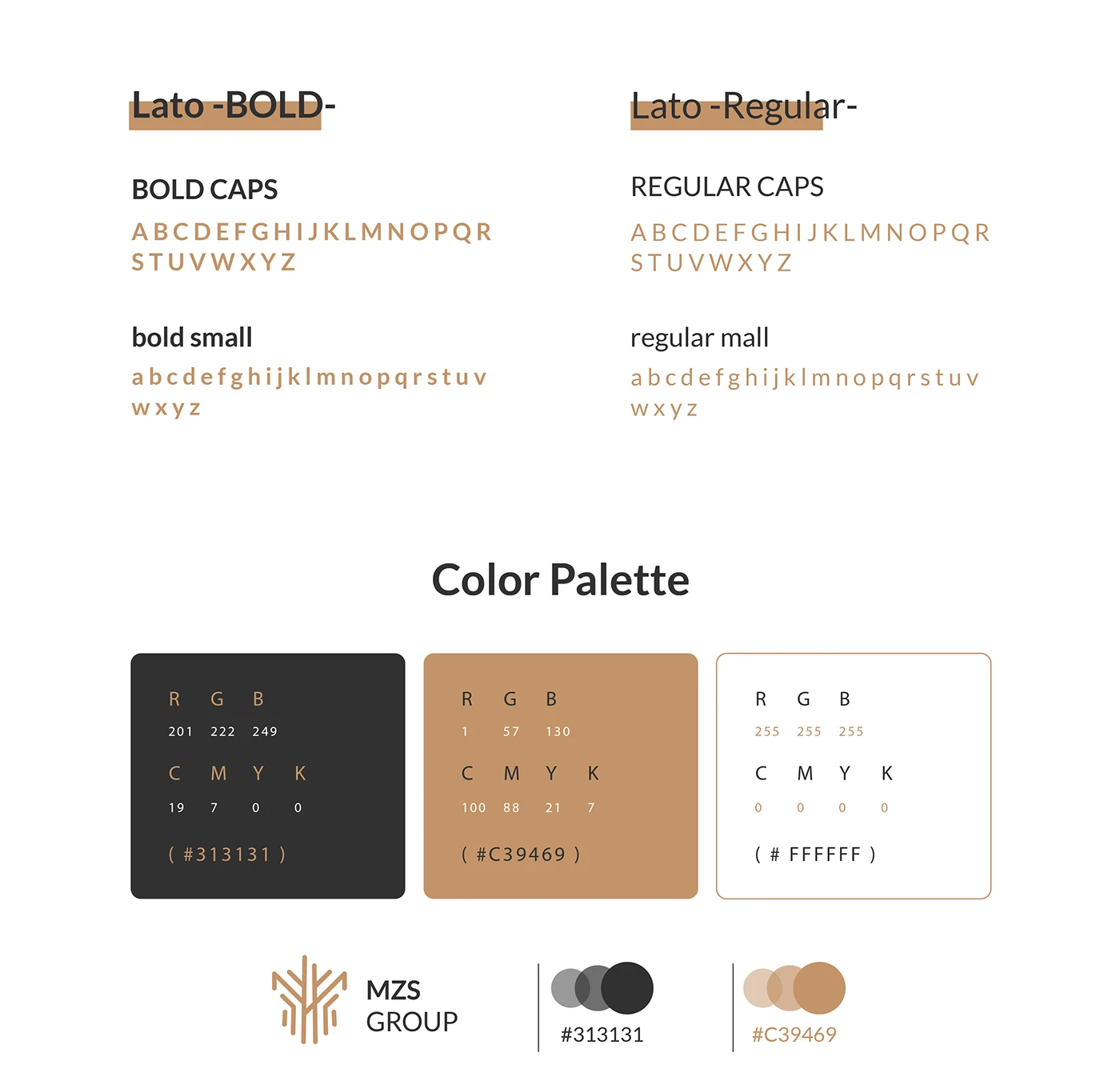 Lato -BOLD-

BOLD CAPS

A B C D E F G H I J K L M N O P Q R S T U V W X Y Z

bold small

a b c d e f g h i j k l m n o p q r s t u v w x y z

Lato -Regular-

REGULAR CAPS

A B C D E F G H I J K L M N O P Q R S T U V W X Y Z

regular mall

a b c d e f g h i j k l m n o p q r s t u v w x y z

Color Palette

R G B
201 222 249
C M Y K
19 7 0 0
( #313131 )

R G B
1 57 130
C M Y K
100 88 21 7
( #C39469 )

R G B
255 255 255
C M Y K
0 0 0 0
( # FFFFFF )

MZS GROUP

#313131

#C39469